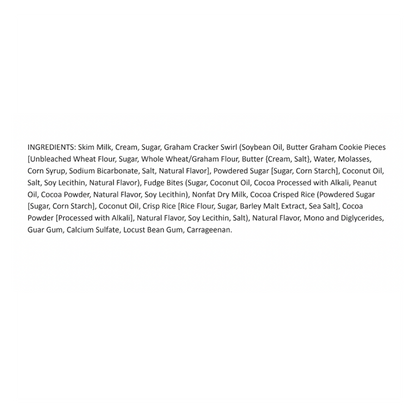 INGREDIENTS: Skim Milk, Cream, Sugar, Graham Cracker Swirl (Soybean Oil, Butter Graham Cookie Pieces [Unbleached Wheat Flour, Sugar, Whole Wheat/Graham Flour, Butter (Cream, Salt), Water, Molasses, Corn Syrup, Sodium Bicarbonate, Salt, Natural Flavor], Powdered Sugar [Sugar, Corn Starch], Coconut Oil, Salt, Soy Lecithin, Natural Flavor), Fudge Bites (Sugar, Coconut Oil, Cocoa Processed with Alkali, Peanut Oil, Cocoa Powder, Natural Flavor, Soy Lecithin), Nonfat Dry Milk, Cocoa Crisped Rice (Powdered Sugar [Sugar, Corn Starch], Coconut Oil, Crisp Rice [Rice Flour, Sugar, Barley Malt Extract, Sea Salt], Cocoa Powder [Processed with Alkali], Natural Flavor, Soy Lecithin, Salt), Natural Flavor, Mono and Diglycerides, Guar Gum, Calcium Sulfate, Locust Bean Gum, Carrageenan.